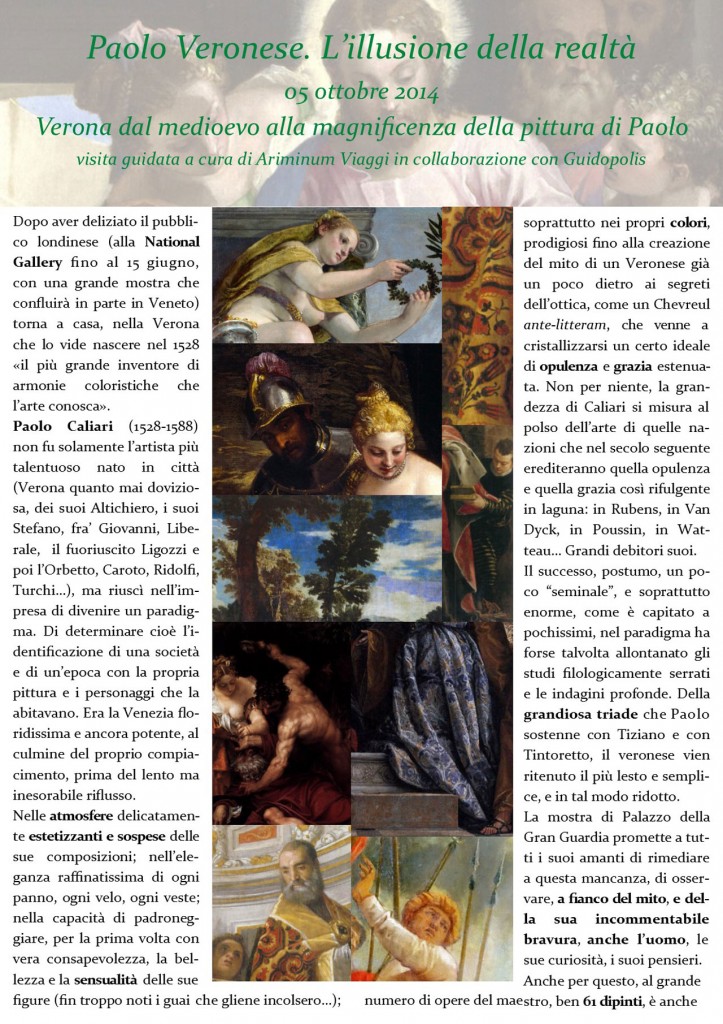 Paolo Veronese. L'illusione della realtà

05 ottobre 2014

Verona dal medioevo alla magnificenza della pittura di Paolo

visita guidata a cura di Ariminum Viaggi in collaborazione con Guidopolis

Dopo aver deliziato il pubblico londinese (alla National Gallery fino al 15 giugno, con una grande mostra che confluirà in parte in Veneto) torna a casa, nella Verona che lo vide nascere nel 1528 «il più grande inventore di armonie coloristiche che l'arte conosca».

Paolo Caliari (1528-1588) non fu solamente l'artista più talentuoso nato in città (Verona quanto mai doviziosa, dei suoi Altichiero, i suoi Stefano, fra' Giovanni, Liberale, il fuoriuscito Ligozzi e poi l'Orbetto, Caroto, Ridolfi, Turchi...), ma riuscì nell'impresa di divenire un paradigma. Di determinare cioè l'identificazione di una società e di un'epoca con la propria pittura e i personaggi che la abitavano. Era la Venezia floridissima e ancora potente, al culmine del proprio compiacimento, prima del lento ma inesorabile riflusso.

Nelle atmosfere delicatamente estetizzanti e sospese delle sue composizioni; nell'eleganza raffinatissima di ogni panno, ogni velo, ogni veste; nella capacità di padroneggiare, per la prima volta con vera consapevolezza, la bellezza e la sensualità delle sue figure (fin troppo noti i guai che gliene incolsero...);

soprattutto nei propri colori, prodigiosi fino alla creazione del mito di un Veronese già un poco dietro ai segreti dell'ottica, come un Chevreul ante-litteram, che venne a cristallizzarsi un certo ideale di opulenza e grazia estenuata. Non per niente, la grandezza di Caliari si misura al polso dell'arte di quelle nazioni che nel secolo seguente erediteranno quella opulenza e quella grazia così rifulgente in laguna: in Rubens, in Van Dyck, in Poussin, in Watteau... Grandi debitori suoi.

Il successo, postumo, un poco "seminale", e soprattutto enorme, come è capitato a pochissimi, nel paradigma ha forse talvolta allontanato gli studi filologicamente serrati e le indagini profonde. Della grandiosa triade che Paolo sostenne con Tiziano e con Tintoretto, il veronese vien ritenuto il più lesto e semplice, e in tal modo ridotto.

La mostra di Palazzo della Gran Guardia promette a tutti i suoi amanti di rimediare a questa mancanza, di osservare, a fianco del mito, e della sua incommentabile bravura, anche l'uomo, le sue curiosità, i suoi pensieri.

Anche per questo, al grande numero di opere del maestro, ben 61 dipinti, è anche